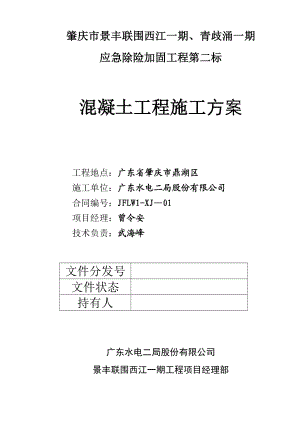 肇庆市景丰联围西江一期、青歧涌一期

应急除险加固工程第二标

混凝土工程施工方案

工程地点：广东省肇庆市鼎湖区

施工单位：广东水电二局股份有限公司

合同编号：JFLW1-XJ—01

项目经理：曾令安

技术负责：武海峰

| 文件分发号 |  |
|---|---|
| 文件状态 |  |
| 持有人 |  |

广东水电二局股份有限公司

景丰联围西江一期工程项目经理部